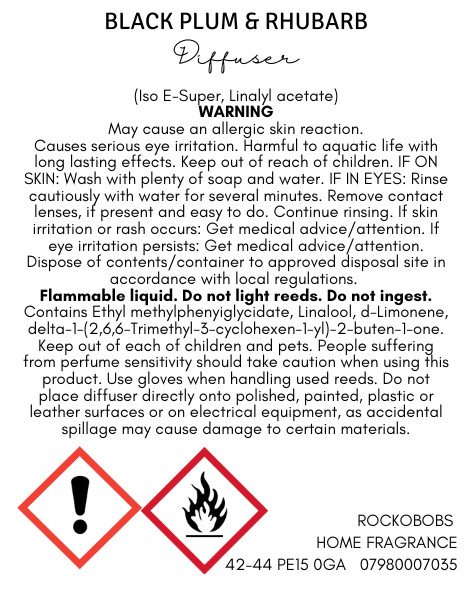 BLACK PLUM & RHUBARB

Diffuser

(Iso E-Super, Linalyl acetate)

WARNING

May cause an allergic skin reaction. Causes serious eye irritation. Harmful to aquatic life with long lasting effects. Keep out of reach of children. IF ON SKIN: Wash with plenty of soap and water. IF IN EYES: Rinse cautiously with water for several minutes. Remove contact lenses, if present and easy to do. Continue rinsing. If skin irritation or rash occurs: Get medical advice/attention. If eye irritation persists: Get medical advice/attention. Dispose of contents/container to approved disposal site in accordance with local regulations.

Flammable liquid. Do not light reeds. Do not ingest.

Contains Ethyl methylphenyiglycidate, Linalool, d-Limonene, delta-1-(2,6,6-Trimethyl-3-cyclohexen-1-yl)-2-buten-1-one. Keep out of each of children and pets. People suffering from perfume sensitivity should take caution when using this product. Use gloves when handling used reeds. Do not place diffuser directly onto polished, painted, plastic or leather surfaces or on electrical equipment, as accidental spillage may cause damage to certain materials.

ROCKOBOBS
HOME FRAGRANCE
42-44 PE15 0GA 07980007035